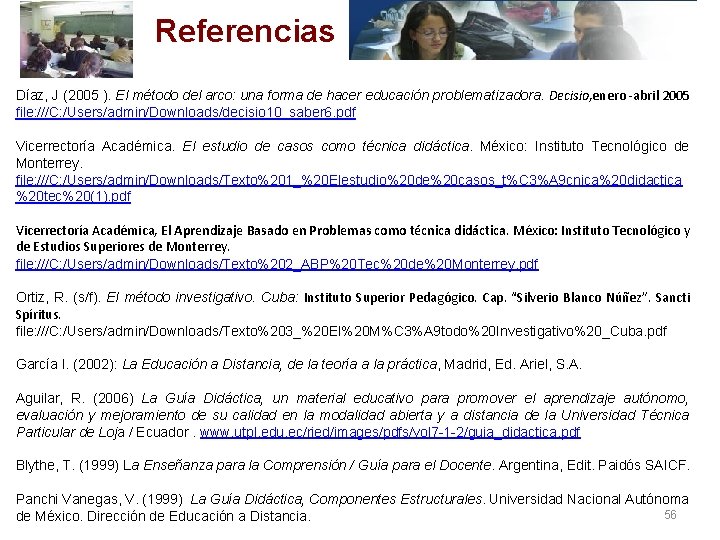 Referencias

Díaz, J (2005 ). El método del arco: una forma de hacer educación problematizadora. Decisio,enero-abril 2005 file:///C:/Users/admin/Downloads/decisio10_saber6.pdf

Vicerrectoría Académica. El estudio de casos como técnica didáctica. México: Instituto Tecnológico de Monterrey. file:///C:/Users/admin/Downloads/Texto%201_%20Elestudio%20de%20casos_t%C3%A9cnica%20didactica%20tec%20(1).pdf

Vicerrectoría Académica, El Aprendizaje Basado en Problemas como técnica didáctica. México: Instituto Tecnológico y de Estudios Superiores de Monterrey. file:///C:/Users/admin/Downloads/Texto%202_ABP%20Tec%20de%20Monterrey.pdf

Ortiz, R. (s/f). El método investigativo. Cuba: Instituto Superior Pedagógico. Cap. "Silverio Blanco Núñez". Sancti Spíritus. file:///C:/Users/admin/Downloads/Texto%203_%20El%20M%C3%A9todo%20Investigativo%20_Cuba.pdf

García I. (2002): La Educación a Distancia, de la teoría a la práctica, Madrid, Ed. Ariel, S.A.

Aguilar, R. (2006) La Guía Didáctica, un material educativo para promover el aprendizaje autónomo, evaluación y mejoramiento de su calidad en la modalidad abierta y a distancia de la Universidad Técnica Particular de Loja / Ecuador . www.utpl.edu.ec/ried/images/pdfs/vol7-1-2/guia_didactica.pdf

Blythe, T. (1999) La Enseñanza para la Comprensión / Guía para el Docente. Argentina, Edit. Paidós SAICF.

Panchi Vanegas, V. (1999) La Guía Didáctica, Componentes Estructurales. Universidad Nacional Autónoma de México. Dirección de Educación a Distancia.

56